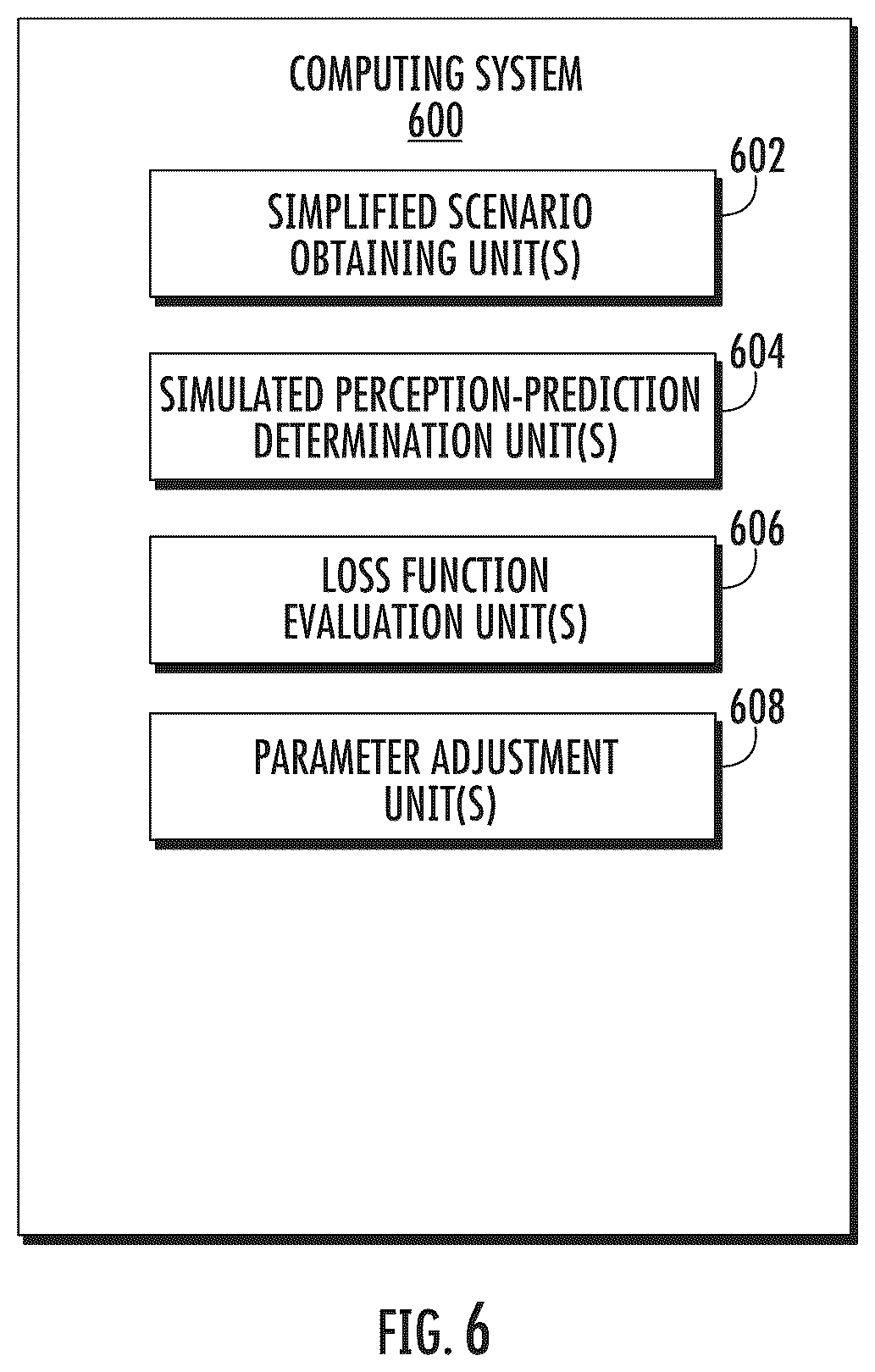 COMPUTING SYSTEM
600

602
SIMPLIFIED SCENARIO OBTAINING UNIT(S)

604
SIMULATED PERCEPTION-PREDICTION DETERMINATION UNIT(S)

606
LOSS FUNCTION EVALUATION UNIT(S)

608
PARAMETER ADJUSTMENT UNIT(S)

FIG. 6